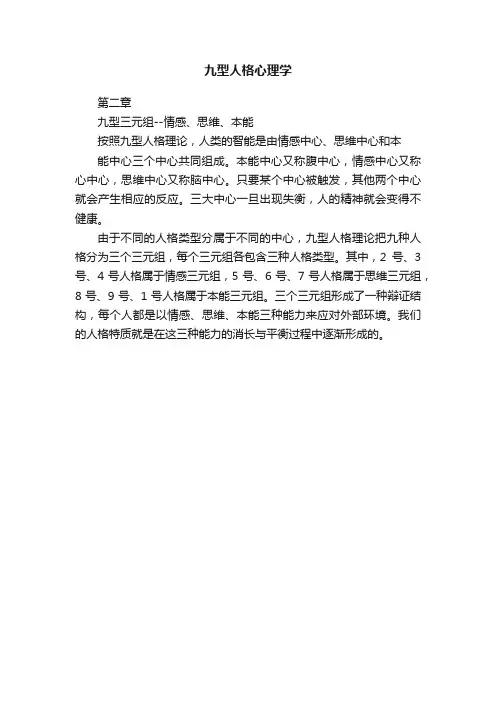 九型人格心理学

第二章

九型三元组--情感、思维、本能

按照九型人格理论，人类的智能是由情感中心、思维中心和本能中心三个中心共同组成。本能中心又称腹中心，情感中心又称心中心，思维中心又称脑中心。只要某个中心被触发，其他两个中心就会产生相应的反应。三大中心一旦出现失衡，人的精神就会变得不健康。

由于不同的人格类型分属于不同的中心，九型人格理论把九种人格分为三个三元组，每个三元组各包含三种人格类型。其中，2 号、3 号、4 号人格属于情感三元组，5 号、6 号、7 号人格属于思维三元组，8 号、9 号、1 号人格属于本能三元组。三个三元组形成了一种辩证结构，每个人都是以情感、思维、本能三种能力来应对外部环境。我们的人格特质就是在这三种能力的消长与平衡过程中逐渐形成的。